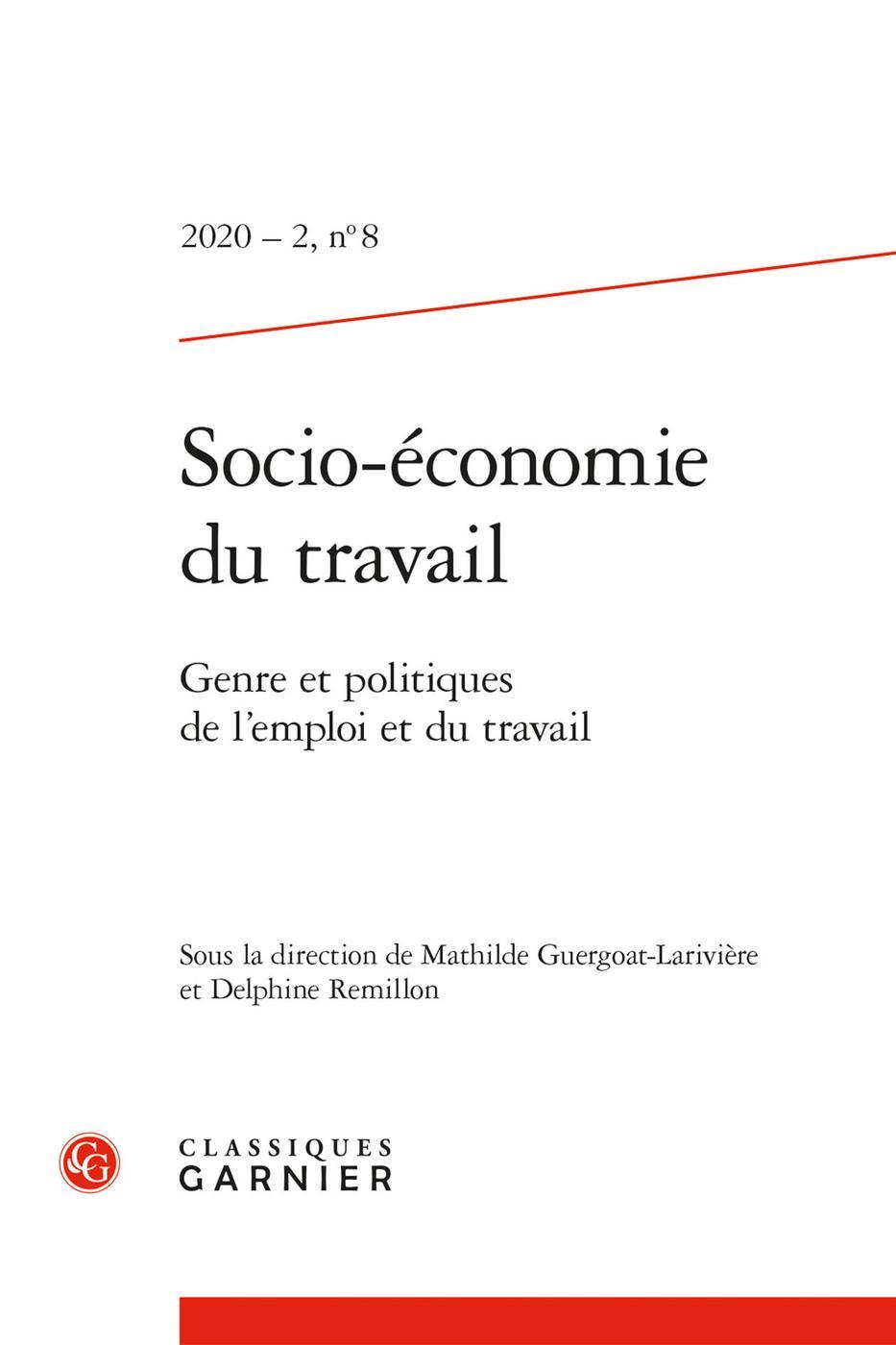 2020 – 2, n° 8

Socio-économie du travail

Genre et politiques de l'emploi et du travail

Sous la direction de Mathilde Guergoat-Larivière et Delphine Remillon

CG

CLASSIQUES GARNIER